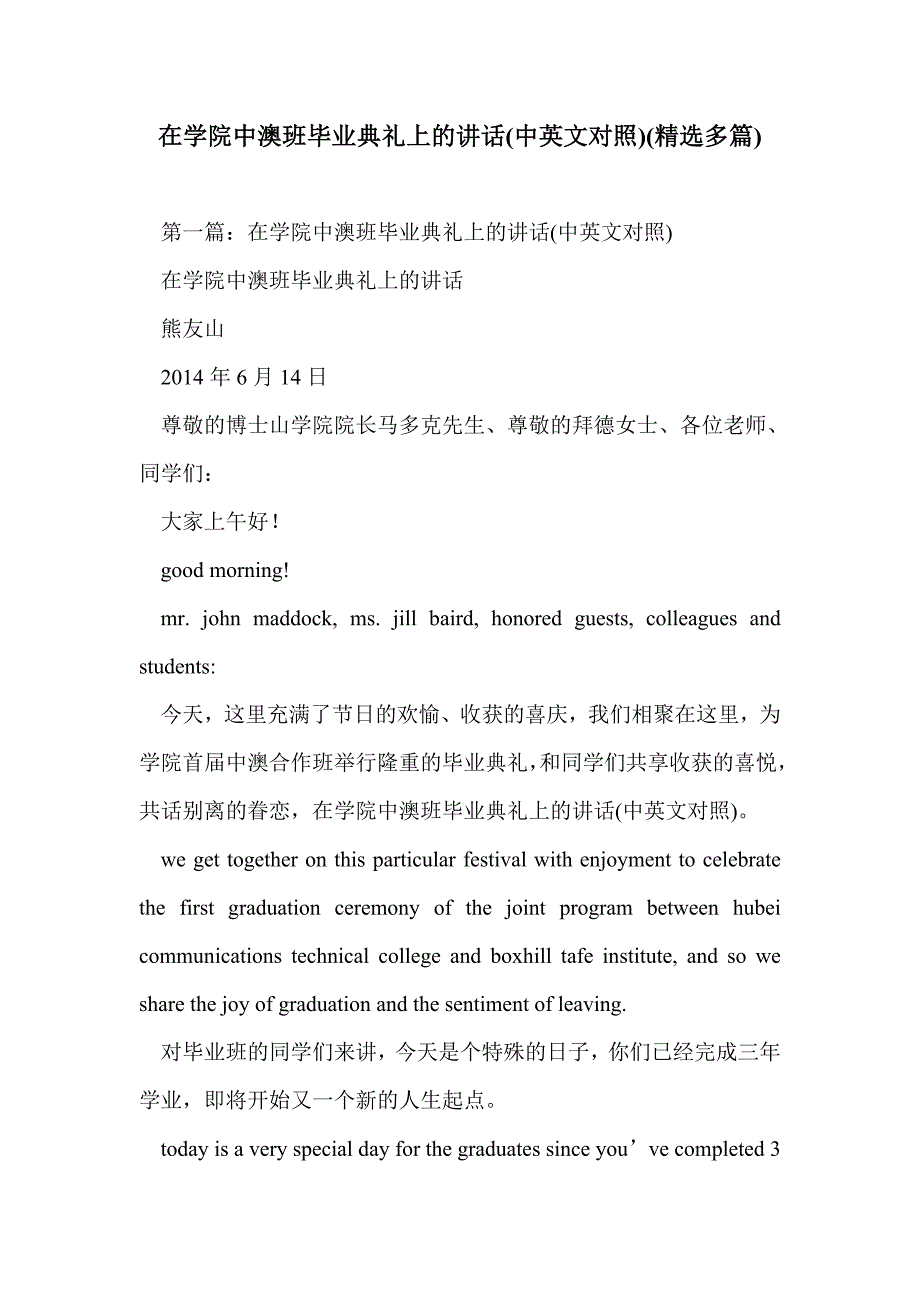 在学院中澳班毕业典礼上的讲话(中英文对照)(精选多篇)

第一篇：在学院中澳班毕业典礼上的讲话(中英文对照)

在学院中澳班毕业典礼上的讲话

熊友山

2014 年 6 月 14 日

尊敬的博士山学院院长马多克先生、尊敬的拜德女士、各位老师、同学们：

大家上午好！

good morning!

mr. john maddock, ms. jill baird, honored guests, colleagues and students:

今天，这里充满了节日的欢愉、收获的喜庆，我们相聚在这里，为学院首届中澳合作班举行隆重的毕业典礼，和同学们共享收获的喜悦，共话别离的眷恋，在学院中澳班毕业典礼上的讲话(中英文对照)。

we get together on this particular festival with enjoyment to celebrate the first graduation ceremony of the joint program between hubei communications technical college and boxhill tafe institute, and so we share the joy of graduation and the sentiment of leaving.

对毕业班的同学们来讲，今天是个特殊的日子，你们已经完成三年学业，即将开始又一个新的人生起点。

today is a very special day for the graduates since you’ve completed 3